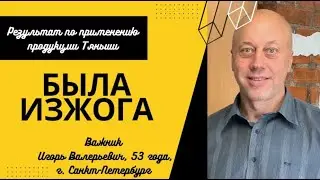 Результат по применению продукции Тяньши

БЫЛА ИЗЖОГА

Важник
Игорь Валерьевич, 53 года,
г. Санкт-Петербург